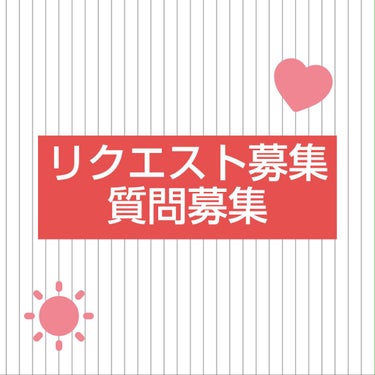 リクエスト募集
質問募集